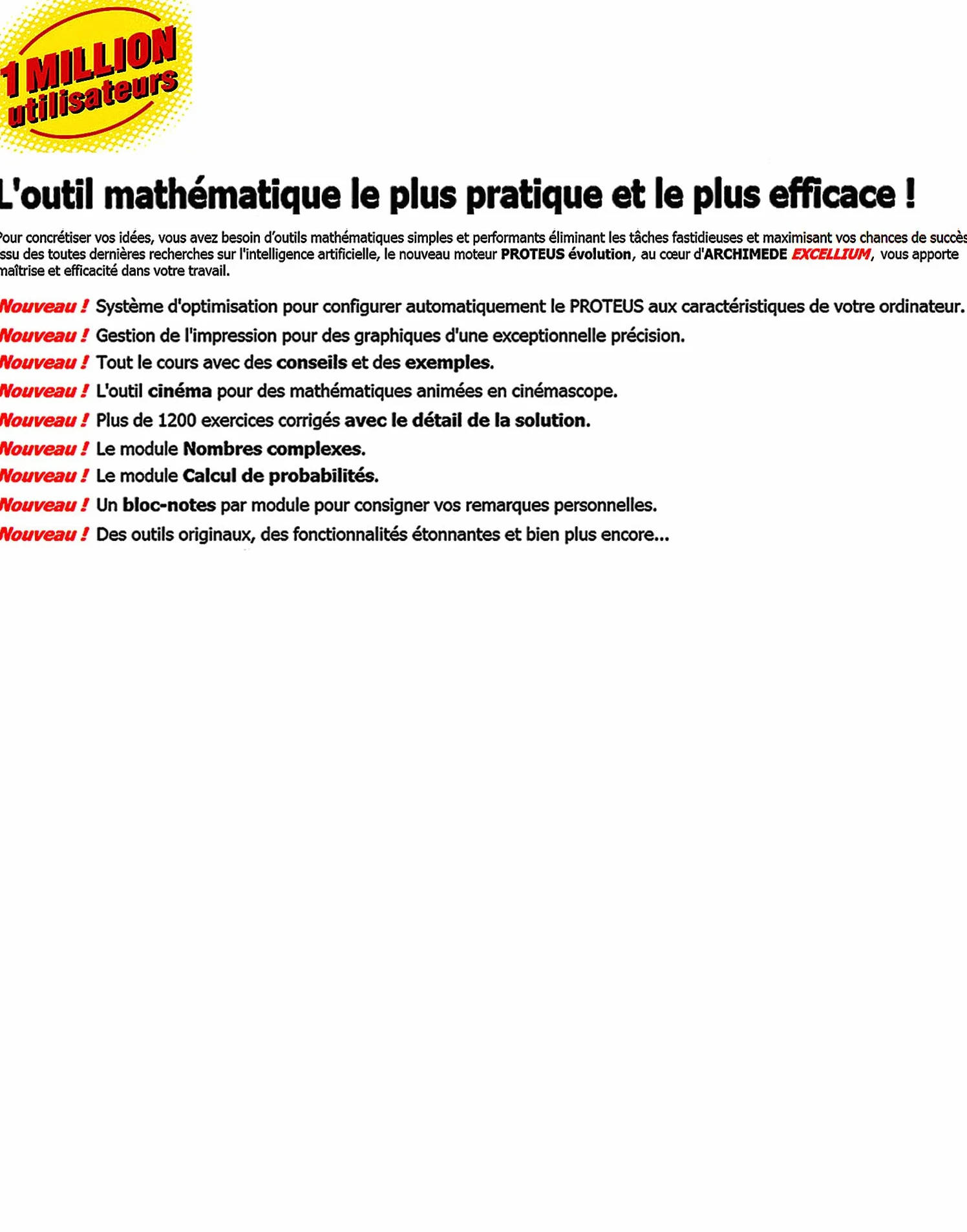 1 MILLION utilisateurs

L'outil mathématique le plus pratique et le plus efficace !

Pour concrétiser vos idées, vous avez besoin d'outils mathématiques simples et performants éliminant les tâches fastidieuses et maximisant vos chances de succès ssu des toutes dernières recherches sur l'intelligence artificielle, le nouveau moteur PROTEUS évolution, au cœur d'ARCHIMEDE EXCELLIUM, vous apporte maîtrise et efficacité dans votre travail.

Nouveau ! Système d'optimisation pour configurer automatiquement le PROTEUS aux caractéristiques de votre ordinateur.
Nouveau ! Gestion de l'impression pour des graphiques d'une exceptionnelle précision.
Nouveau ! Tout le cours avec des conseils et des exemples.
Nouveau ! L'outil cinéma pour des mathématiques animées en cinémascope.
Nouveau ! Plus de 1200 exercices corrigés avec le détail de la solution.
Nouveau ! Le module Nombres complexes.
Nouveau ! Le module Calcul de probabilités.
Nouveau ! Un bloc-notes par module pour consigner vos remarques personnelles.
Nouveau ! Des outils originaux, des fonctionnalités étonnantes et bien plus encore...